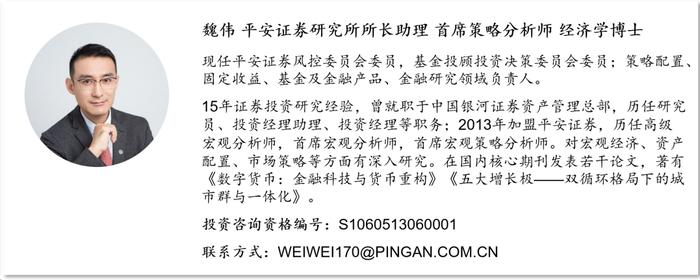 魏伟 平安证券研究所所长助理 首席策略分析师 经济学博士

现任平安证券风控委员会委员，基金投顾投资决策委员会委员；策略配置、固定收益、基金及金融产品、金融研究领域负责人。

15年证券投资研究经验，曾就职于中国银河证券资产管理总部，历任研究员、投资经理助理、投资经理等职务；2013年加盟平安证券，历任高级宏观分析师，首席宏观分析师，首席宏观策略分析师。对宏观经济、资产配置、市场策略等方面有深入研究。在国内核心期刊发表若干论文，著有《数字货币：金融科技与货币重构》《五大增长极——双循环格局下的城市群与一体化》。

投资咨询资格编号：S1060513060001

联系方式：WEIWEI170@PINGAN.COM.CN